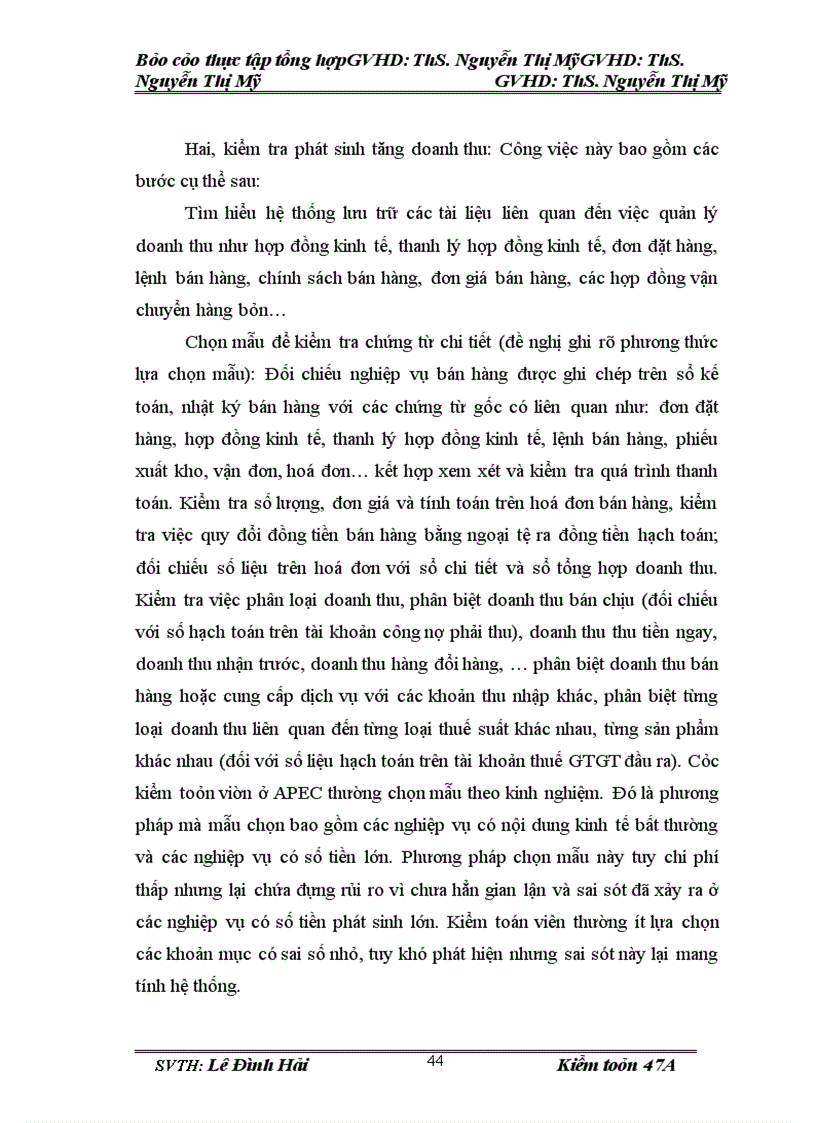 Bỏo cỏo thực tập tổng hợpGVHD: ThS. Nguyễn Thị MỹGVHD: ThS. Nguyễn Thị Mỹ GVHD: ThS. Nguyễn Thị Mỹ

Hai, kiểm tra phát sinh tăng doanh thu: Công việc này bao gồm các bước cụ thể sau:

Tìm hiểu hệ thống lưu trữ các tài liệu liên quan đến việc quản lý doanh thu như hợp đồng kinh tế, thanh lý hợp đồng kinh tế, đơn đặt hàng, lệnh bán hàng, chính sách bán hàng, đơn giá bán hàng, các hợp đồng vận chuyển hàng bỏn…

Chọn mẫu để kiểm tra chứng từ chi tiết (đề nghị ghi rõ phương thức lựa chọn mẫu): Đối chiếu nghiệp vụ bán hàng được ghi chép trên sổ kế toán, nhật ký bán hàng với các chứng từ gốc có liên quan như: đơn đặt hàng, hợp đồng kinh tế, thanh lý hợp đồng kinh tế, lệnh bán hàng, phiếu xuất kho, vận đơn, hoá đơn… kết hợp xem xét và kiểm tra quá trình thanh toán. Kiểm tra số lượng, đơn giá và tính toán trên hoá đơn bán hàng, kiểm tra việc quy đổi đồng tiền bán hàng bằng ngoại tệ ra đồng tiền hạch toán; đối chiếu số liệu trên hoá đơn với sổ chi tiết và sổ tổng hợp doanh thu. Kiểm tra việc phân loại doanh thu, phân biệt doanh thu bán chịu (đối chiếu với số hạch toán trên tài khoản công nợ phải thu), doanh thu thu tiền ngay, doanh thu nhận trước, doanh thu hàng đổi hàng, … phân biệt doanh thu bán hàng hoặc cung cấp dịch vụ với các khoản thu nhập khác, phân biệt từng loại doanh thu liên quan đến từng loại thuế suất khác nhau, từng sản phẩm khác nhau (đối với số liệu hạch toán trên tài khoản thuế GTGT đầu ra). Cỏc kiểm toỏn viờn ở APEC thường chọn mẫu theo kinh nghiệm. Đó là phương pháp mà mẫu chọn bao gồm các nghiệp vụ có nội dung kinh tế bất thường và các nghiệp vụ có số tiền lớn. Phương pháp chọn mẫu này tuy chi phí thấp nhưng lại chứa đựng rủi ro vì chưa hẳn gian lận và sai sót đã xảy ra ở các nghiệp vụ có số tiền phát sinh lớn. Kiểm toán viên thường ít lựa chọn các khoản mục có sai số nhỏ, tuy khó phát hiện nhưng sai sót này lại mang tính hệ thống.

SVTH: Lê Đình Hải 44 Kiểm toỏn 47A